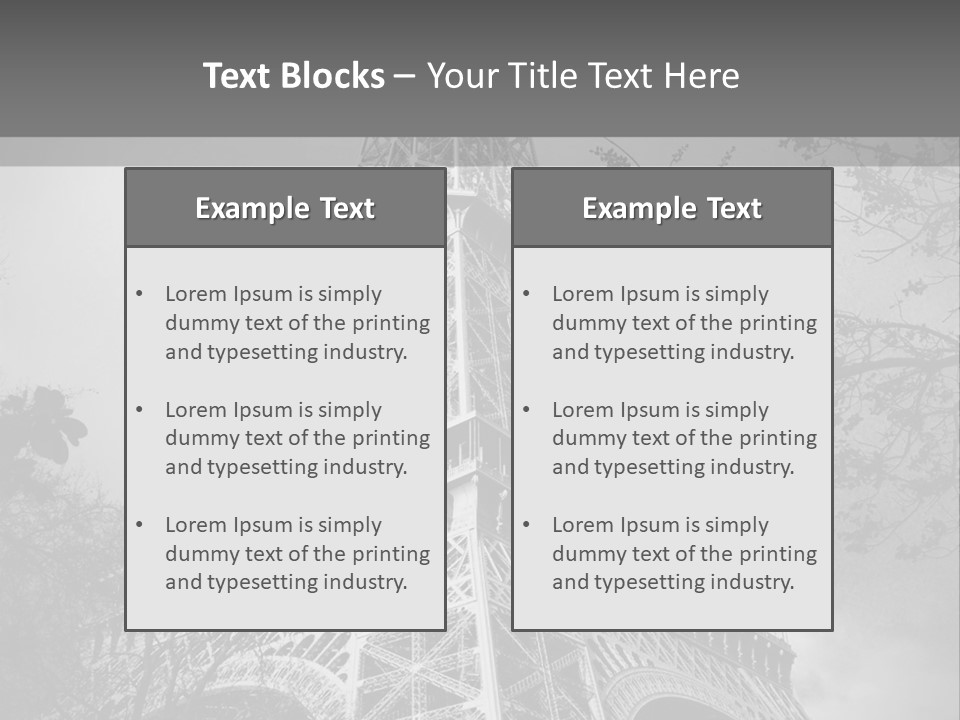 Text Blocks – Your Title Text Here

Example Text

• Lorem Ipsum is simply dummy text of the printing and typesetting industry.

• Lorem Ipsum is simply dummy text of the printing and typesetting industry.

• Lorem Ipsum is simply dummy text of the printing and typesetting industry.

Example Text

• Lorem Ipsum is simply dummy text of the printing and typesetting industry.

• Lorem Ipsum is simply dummy text of the printing and typesetting industry.

• Lorem Ipsum is simply dummy text of the printing and typesetting industry.